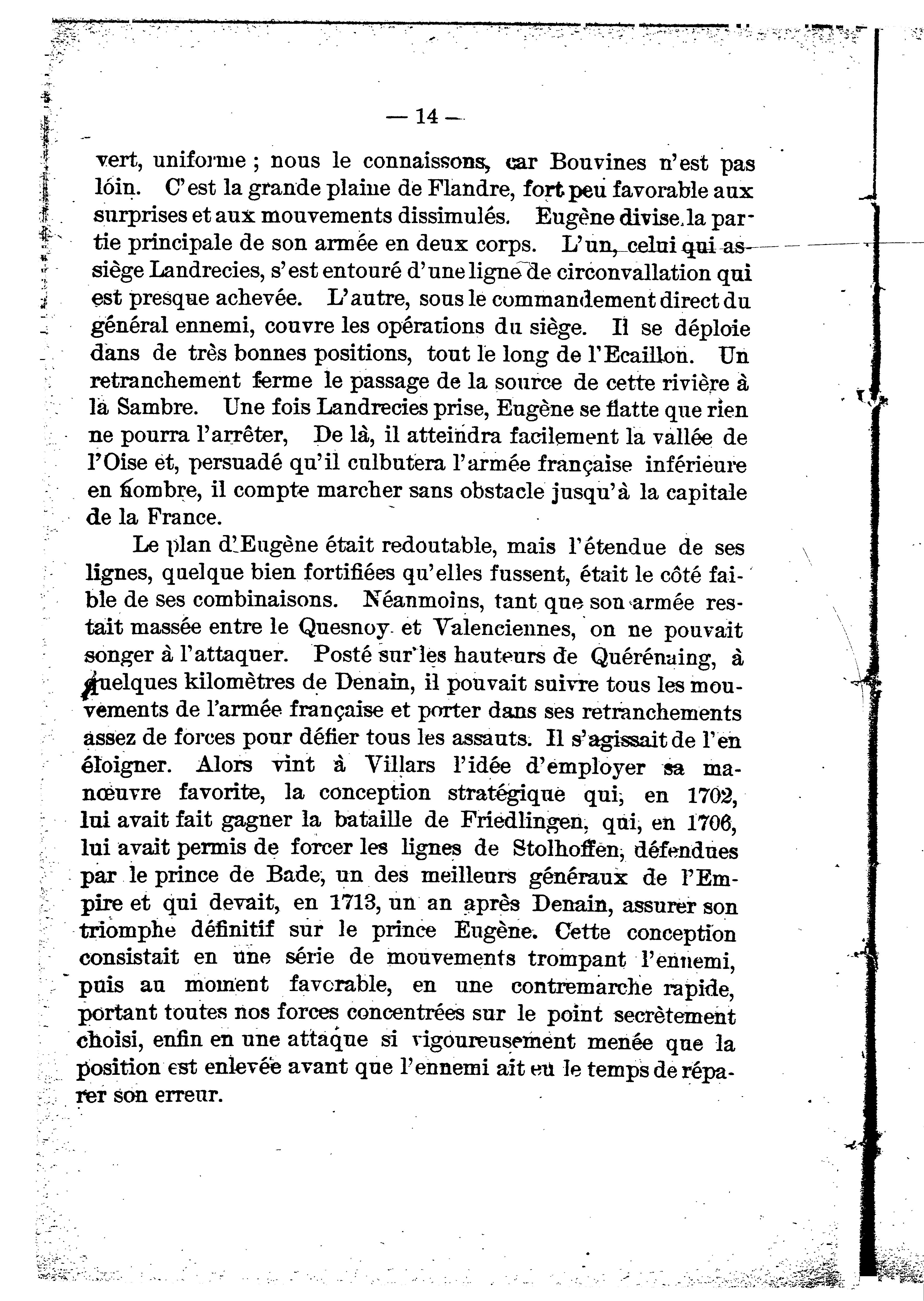 — 14 —

vert, uniforme ; nous le connaissons, car Bouvines n'est pas loin. C'est la grande plaine de Flandre, fort peu favorable aux surprises et aux mouvements dissimulés. Eugène divise la partie principale de son armée en deux corps. L'un, celui qui assiège Landrecies, s'est entouré d'une ligne de circonvallation qui est presque achevée. L'autre, sous le commandement direct du général ennemi, couvre les opérations du siège. Il se déploie dans de très bonnes positions, tout le long de l'Ecaillon. Un retranchement ferme le passage de la source de cette rivière à la Sambre. Une fois Landrecies prise, Eugène se flatte que rien ne pourra l'arrêter, De là, il atteindra facilement la vallée de l'Oise et, persuadé qu'il culbutera l'armée française inférieure en nombre, il compte marcher sans obstacle jusqu'à la capitale de la France.

Le plan d'Eugène était redoutable, mais l'étendue de ses lignes, quelque bien fortifiées qu'elles fussent, était le côté faible de ses combinaisons. Néanmoins, tant que son armée restait massée entre le Quesnoy et Valenciennes, on ne pouvait songer à l'attaquer. Posté sur les hauteurs de Quérénaing, à quelques kilomètres de Denain, il pouvait suivre tous les mouvements de l'armée française et porter dans ses retranchements assez de forces pour défier tous les assauts. Il s'agissait de l'en éloigner. Alors vint à Villars l'idée d'employer sa manœuvre favorite, la conception stratégique qui, en 1702, lui avait fait gagner la bataille de Friedlingen, qui, en 1706, lui avait permis de forcer les lignes de Stolhoffen, défendues par le prince de Bade, un des meilleurs généraux de l'Empire et qui devait, en 1713, un an après Denain, assurer son triomphe définitif sur le prince Eugène. Cette conception consistait en une série de mouvements trompant l'ennemi, puis au moment favorable, en une contremarche rapide, portant toutes nos forces concentrées sur le point secrètement choisi, enfin en une attaque si vigoureusement menée que la position est enlevée avant que l'ennemi ait eu le temps de réparer son erreur.